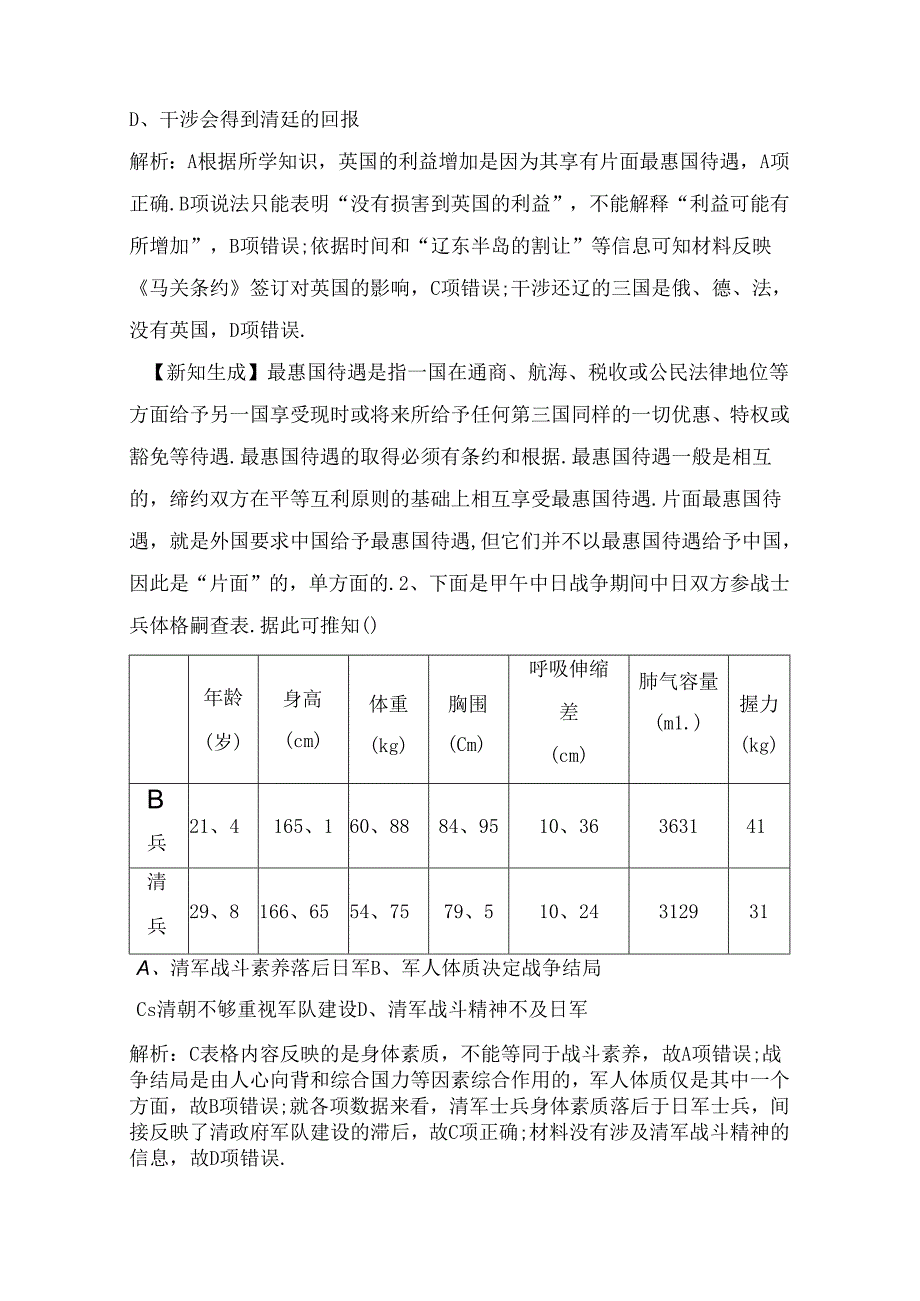 D、干涉会得到清廷的回报

解析：A根据所学知识，英国的利益增加是因为其享有片面最惠国待遇，A项正确.B项说法只能表明“没有损害到英国的利益”，不能解释“利益可能有所增加”，B项错误;依据时间和“辽东半岛的割让”等信息可知材料反映《马关条约》签订对英国的影响，C项错误;干涉还辽的三国是俄、德、法，没有英国，D项错误.

【新知生成】最惠国待遇是指一国在通商、航海、税收或公民法律地位等方面给予另一国享受现时或将来所给予任何第三国同样的一切优惠、特权或豁免等待遇.最惠国待遇的取得必须有条约和根据.最惠国待遇一般是相互的，缔约双方在平等互利原则的基础上相互享受最惠国待遇.片面最惠国待遇，就是外国要求中国给予最惠国待遇,但它们并不以最惠国待遇给予中国，因此是“片面”的，单方面的.2、下面是甲午中日战争期间中日双方参战士兵体格嗣查表.据此可推知()

|  | 年龄（岁） | 身高（cm） | 体重（kg） | 胸围（Cm） | 呼吸伸缩差（cm） | 肺气容量（ml.） | 握力（kg） |
|---|---|---|---|---|---|---|---|
| B兵 | 21、4 | 165、1 | 60、88 | 84、95 | 10、36 | 3631 | 41 |
| 清兵 | 29、8 | 166、65 | 54、75 | 79、5 | 10、24 | 3129 | 31 |

A、清军战斗素养落后日军B、军人体质决定战争结局

Cs清朝不够重视军队建设D、清军战斗精神不及日军

解析：C表格内容反映的是身体素质，不能等同于战斗素养，故A项错误;战争结局是由人心向背和综合国力等因素综合作用的，军人体质仅是其中一个方面，故B项错误;就各项数据来看，清军士兵身体素质落后于日军士兵，间接反映了清政府军队建设的滞后，故C项正确;材料没有涉及清军战斗精神的信息，故D项错误.